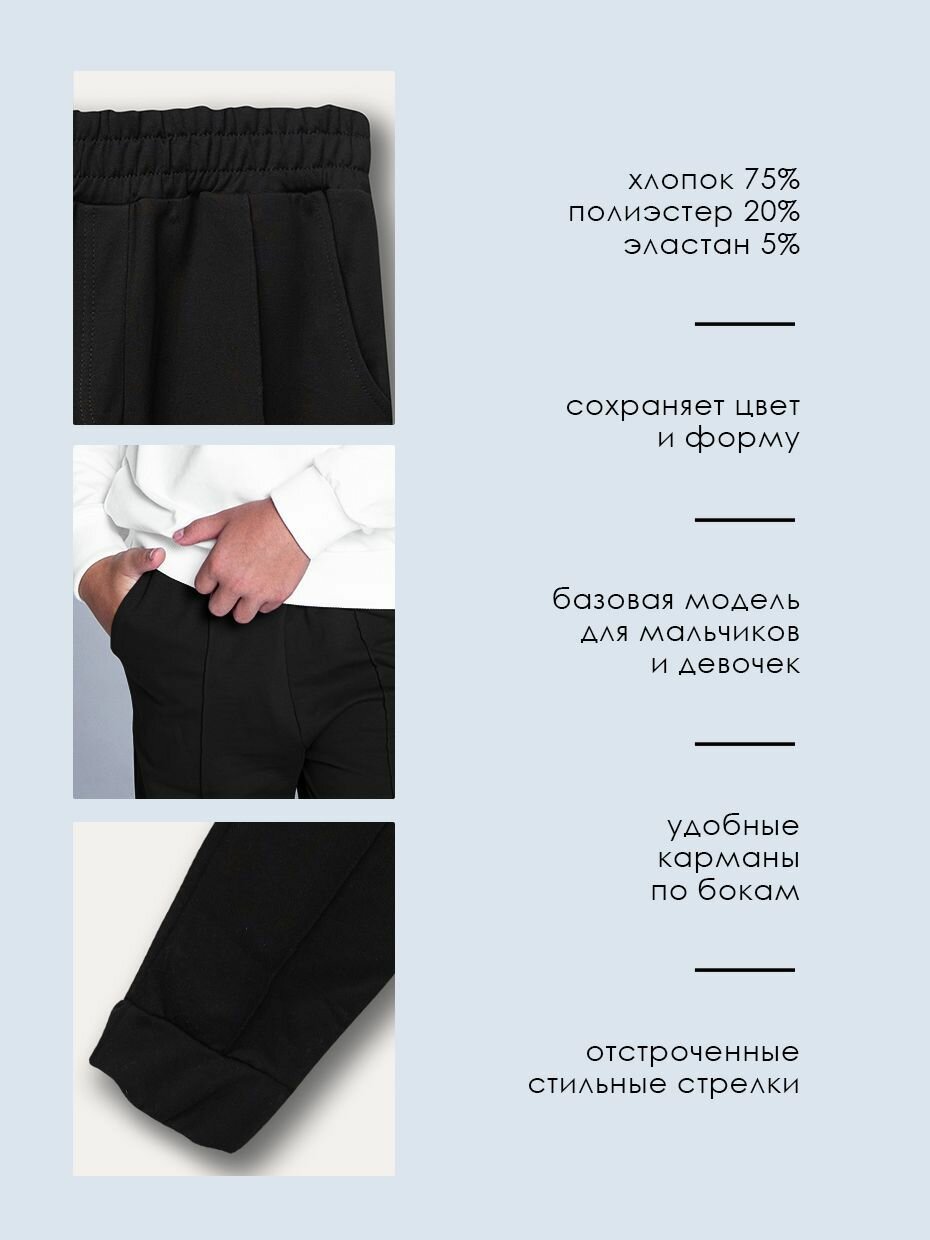 хлопок 75%
полиэстер 20%
эластан 5%

сохраняет цвет
и форму

базовая модель
для мальчиков
и девочек

удобные
карманы
по бокам

отстроченные
стильные стрелки